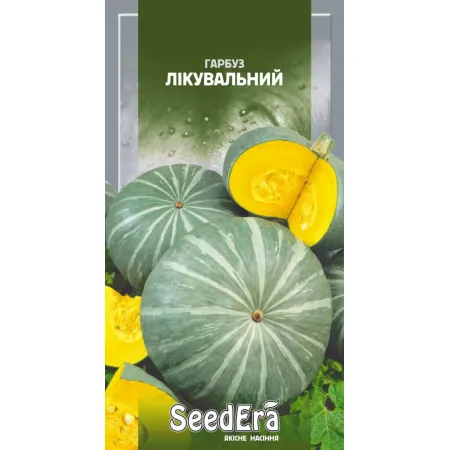 ГАРБУЗ
ЛІКУВАЛЬНИЙ

SeedEra
ЯКІСНЕ НАСІННЯ